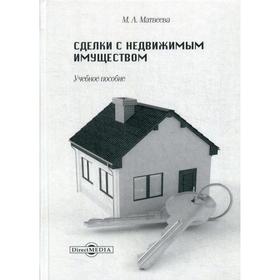 М. А. Матвеева

СДЕЛКИ С НЕДВИЖИМЫМ ИМУЩЕСТВОМ

Учебное пособие

DirectMEDIA